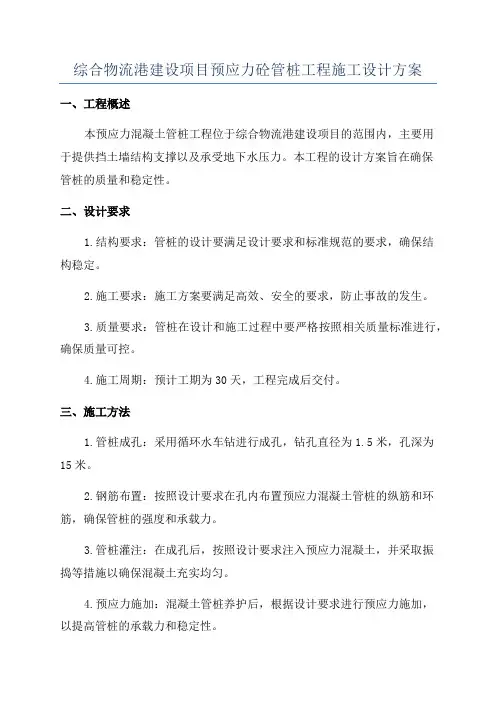 综合物流港建设项目预应力砼管桩工程施工设计方案

一、工程概述

本预应力混凝土管桩工程位于综合物流港建设项目的范围内，主要用于提供挡土墙结构支撑以及承受地下水压力。本工程的设计方案旨在确保管桩的质量和稳定性。

二、设计要求

1.结构要求：管桩的设计要满足设计要求和标准规范的要求，确保结构稳定。

2.施工要求：施工方案要满足高效、安全的要求，防止事故的发生。

3.质量要求：管桩在设计和施工过程中要严格按照相关质量标准进行，确保质量可控。

4.施工周期：预计工期为30天，工程完成后交付。

三、施工方法

1.管桩成孔：采用循环水车钻进行成孔，钻孔直径为1.5米，孔深为15米。

2.钢筋布置：按照设计要求在孔内布置预应力混凝土管桩的纵筋和环筋，确保管桩的强度和承载力。

3.管桩灌注：在成孔后，按照设计要求注入预应力混凝土，并采取振捣等措施以确保混凝土充实均匀。

4.预应力施加：混凝土管桩养护后，根据设计要求进行预应力施加，以提高管桩的承载力和稳定性。